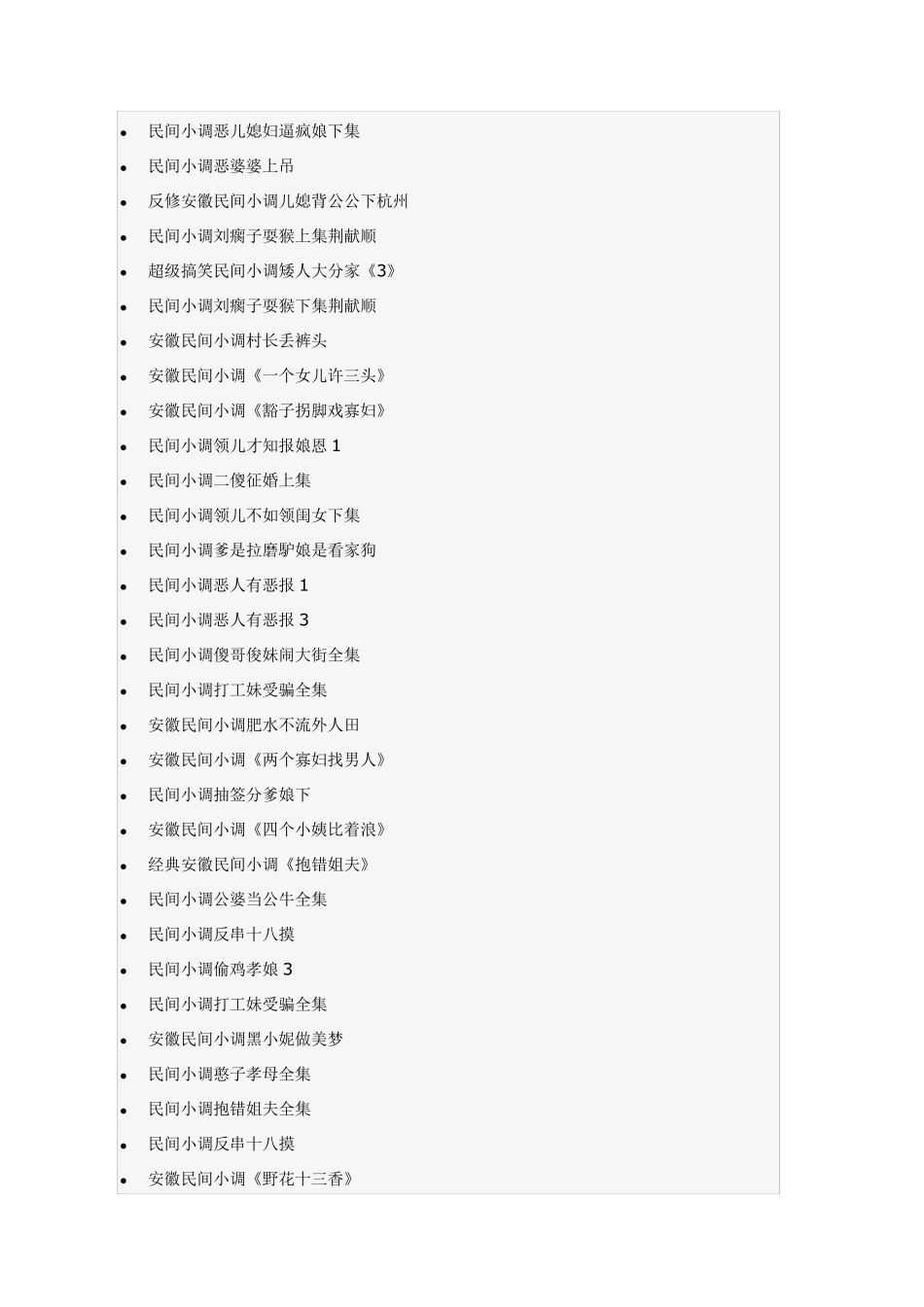 - 民间小调恶儿媳妇逼疯娘下集
- 民间小调恶婆婆上吊
- 反修安徽民间小调儿媳背公公下杭州
- 民间小调刘瘸子耍猴上集荆献顺
- 超级搞笑民间小调矮人大分家《3》
- 民间小调刘瘸子耍猴下集荆献顺
- 安徽民间小调村长丢裤头
- 安徽民间小调《一个女儿许三头》
- 安徽民间小调《豁子拐脚戏寡妇》
- 民间小调领儿才知报娘恩 1
- 民间小调二傻征婚上集
- 民间小调领儿不如领闺女下集
- 民间小调爹是拉磨驴娘是看家狗
- 民间小调恶人有恶报 1
- 民间小调恶人有恶报 3
- 民间小调傻哥俊妹闹大街全集
- 民间小调打工妹受骗全集
- 安徽民间小调肥水不流外人田
- 安徽民间小调《两个寡妇找男人》
- 民间小调抽签分爹娘下
- 安徽民间小调《四个小姨比着浪》
- 经典安徽民间小调《抱错姐夫》
- 民间小调公婆当公牛全集
- 民间小调反串十八摸
- 民间小调偷鸡孝娘 3
- 民间小调打工妹受骗全集
- 安徽民间小调黑小妮做美梦
- 民间小调憨子孝母全集
- 民间小调抱错姐夫全集
- 民间小调反串十八摸
- 安徽民间小调《野花十三香》